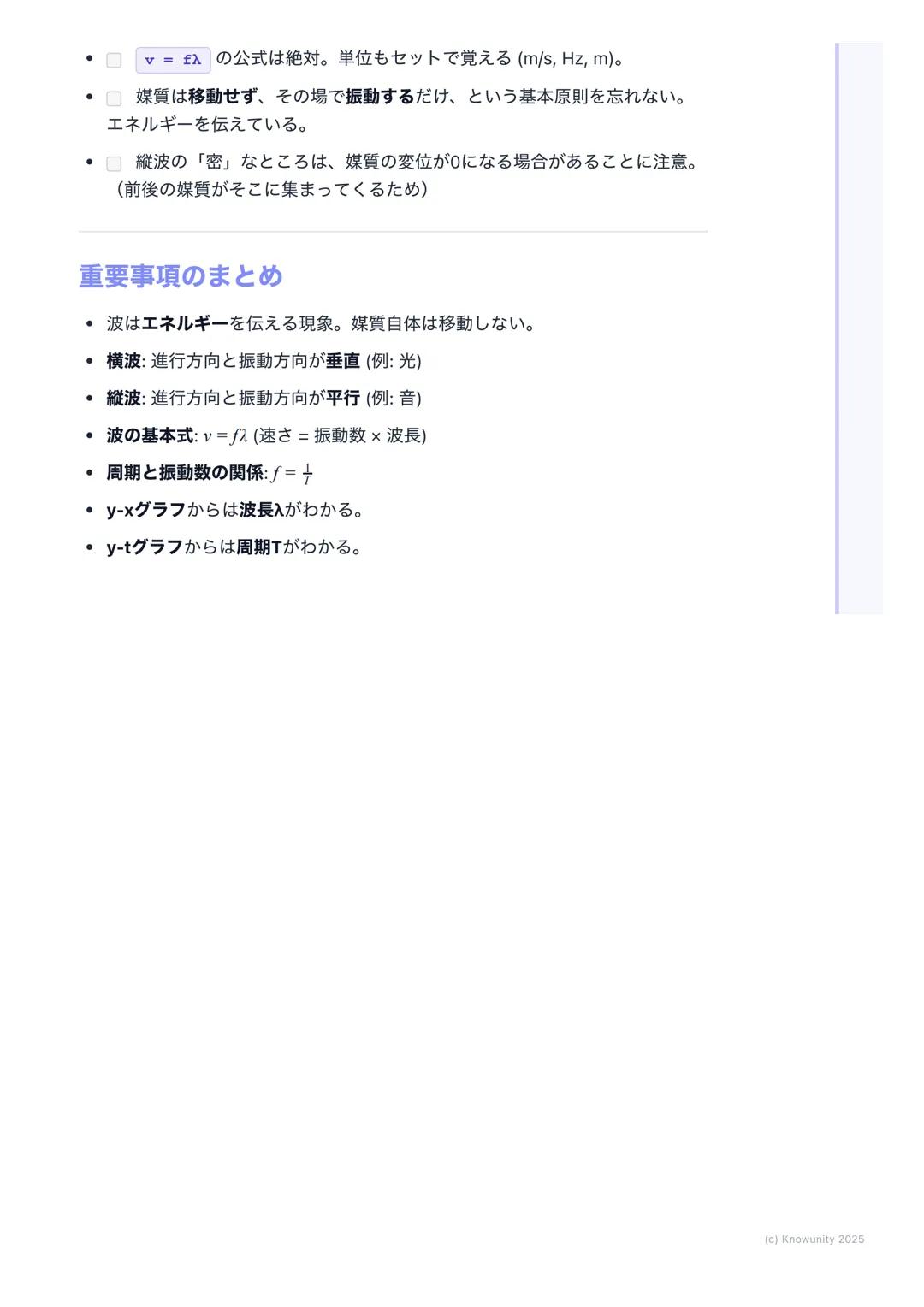 - v = fλ の公式は絶対。単位もセットで覚える (m/s, Hz, m)。
- 媒質は移動せず、その場で振動するだけ、という基本原則を忘れない。エネルギーを伝えている。
- 縦波の「密」なところは、媒質の変位が0になる場合があることに注意。（前後の媒質がそこに集まってくるため）

重要事項のまとめ

- 波はエネルギーを伝える現象。媒質自体は移動しない。
- 横波: 進行方向と振動方向が垂直 (例: 光)
- 縦波: 進行方向と振動方向が平行 (例: 音)
- 波の基本式: $v = f\lambda$ (速さ = 振動数 × 波長)
- 周期と振動数の関係: $f = \frac{1}{T}$
- y-xグラフからは波長λがわかる。
- y-tグラフからは周期Tがわかる。

(c) Knowunity 2025